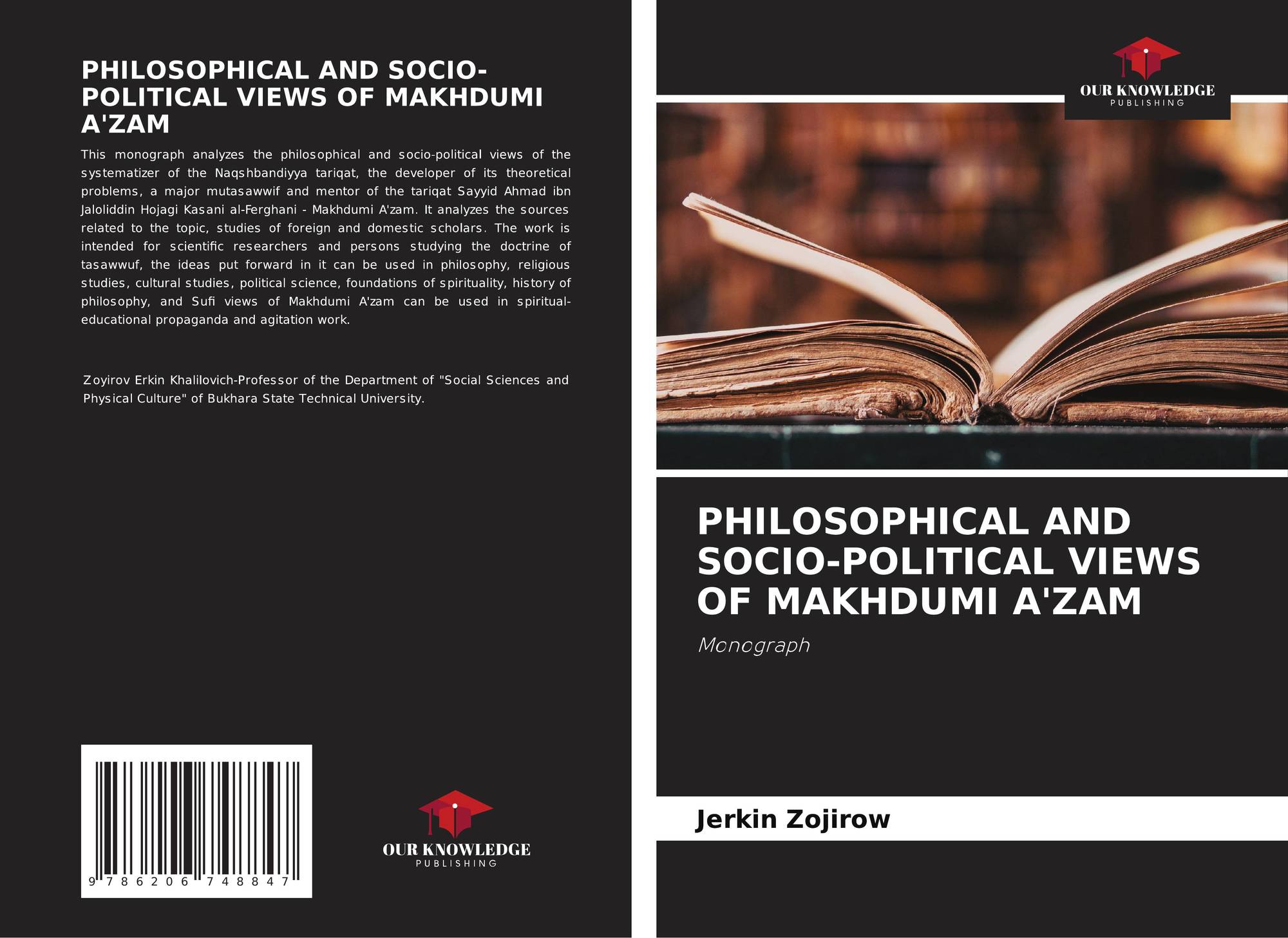 PHILOSOPHICAL AND SOCIO-POLITICAL VIEWS OF MAKHDUMI A'ZAM

This monograph analyzes the philosophical and socio-political views of the systematizer of the Naqshbandiyya tariqat, the developer of its theoretical problems, a major mutasawwif and mentor of the tariqat Sayyid Ahmad ibn Jaloliddin Hojagi Kasani al-Ferghani - Makhdumi A'zam. It analyzes the sources related to the topic, studies of foreign and domestic scholars. The work is intended for scientific researchers and persons studying the doctrine of tasawwuf, the ideas put forward in it can be used in philosophy, religious studies, cultural studies, political science, foundations of spirituality, history of philosophy, and Sufi views of Makhdumi A'zam can be used in spiritual-educational propaganda and agitation work.

Zoyirov Erkin Khalilovich-Professor of the Department of "Social Sciences and Physical Culture" of Bukhara State Technical University.

9 786206 748847

OUR KNOWLEDGE
PUBLISHING

OUR KNOWLEDGE
PUBLISHING

PHILOSOPHICAL AND SOCIO-POLITICAL VIEWS OF MAKHDUMI A'ZAM

Monograph

Jerkin Zojirow